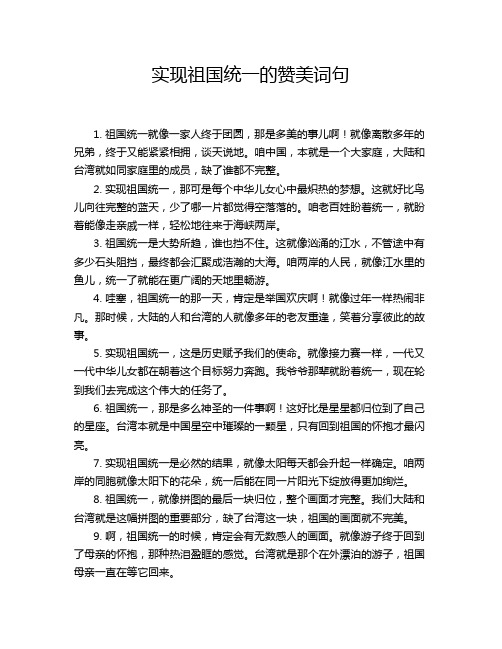 实现祖国统一的赞美词句

1. 祖国统一就像一家人终于团圆，那是多美的事儿啊！就像离散多年的兄弟，终于又能紧紧相拥，谈天说地。咱中国，本就是一个大家庭，大陆和台湾就如同家庭里的成员，缺了谁都不完整。

2. 实现祖国统一，那可是每个中华儿女心中最炽热的梦想。这就好比鸟儿向往完整的蓝天，少了哪一片都觉得空落落的。咱老百姓盼着统一，就盼着能像走亲戚一样，轻松地往来于海峡两岸。

3. 祖国统一是大势所趋，谁也挡不住。这就像汹涌的江水，不管途中有多少石头阻挡，最终都会汇聚成浩瀚的大海。咱两岸的人民，就像江水里的鱼儿，统一了就能在更广阔的天地里畅游。

4. 哇塞，祖国统一的那一天，肯定是举国欢庆啊！就像过年一样热闹非凡。那时候，大陆的人和台湾的人就像多年的老友重逢，笑着分享彼此的故事。

5. 实现祖国统一，这是历史赋予我们的使命。就像接力赛一样，一代又一代中华儿女都在朝着这个目标努力奔跑。我爷爷那辈就盼着统一，现在轮到我们去完成这个伟大的任务了。

6. 祖国统一，那是多么神圣的一件事啊！这好比是星星都归位到了自己的星座。台湾本就是中国星空中璀璨的一颗星，只有回到祖国的怀抱才最闪亮。

7. 实现祖国统一是必然的结果，就像太阳每天都会升起一样确定。咱两岸的同胞就像太阳下的花朵，统一后能在同一片阳光下绽放得更加绚烂。

8. 祖国统一，就像拼图的最后一块归位，整个画面才完整。我们大陆和台湾就是这幅拼图的重要部分，缺了台湾这一块，祖国的画面就不完美。

9. 啊，祖国统一的时候，肯定会有无数感人的画面。就像游子终于回到了母亲的怀抱，那种热泪盈眶的感觉。台湾就是那个在外漂泊的游子，祖国母亲一直在等它回来。